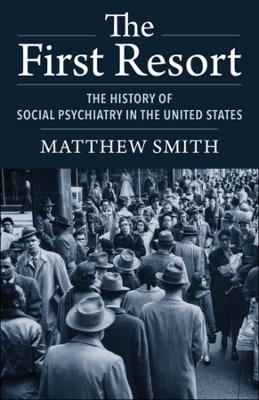 The First Resort

THE HISTORY OF SOCIAL PSYCHIATRY IN THE UNITED STATES

MATTHEW SMITH